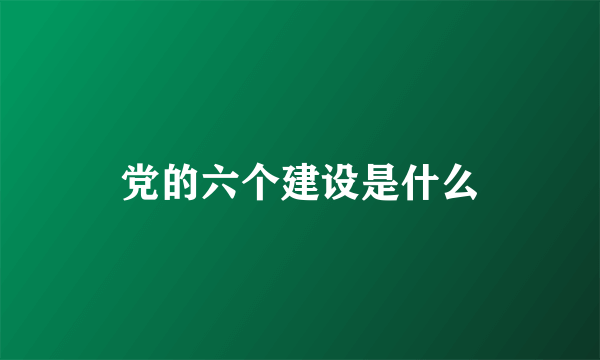 党的六个建设是什么